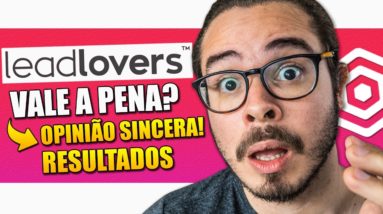 leadlovers™
VALE A PENA?
OPINIÃO SINCERA!
RESULTADOS